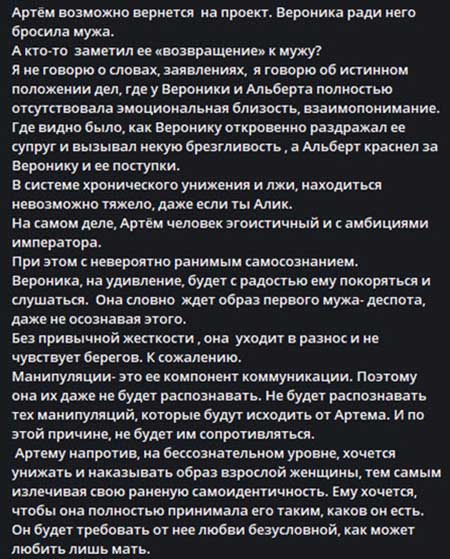 Артём возможно вернется на проект. Вероника ради него бросила мужа.
А кто-то заметил ее «возвращение» к мужу?
Я не говорю о словах, заявлениях, я говорю об истинном положении дел, где у Вероники и Альберта полностью отсутствовала эмоциональная близость, взаимопонимание. Где видно было, как Веронику откровенно раздражал ее супруг и вызывал некую брезгливость , а Альберт краснел за Веронику и ее поступки.
В системе хронического унижения и лжи, находиться невозможно тяжело, даже если ты Алик.
На самом деле, Артём человек эгоистичный и с амбициями императора.
При этом с невероятно ранимым самосознанием.
Вероника, на удивление, будет с радостью ему покоряться и слушаться. Она словно ждет образ первого мужа- деспота, даже не осознавая этого.
Без привычной жесткости , она уходит в разнос и не чувствует берегов. К сожалению.
Манипуляции- это ее компонент коммуникации. Поэтому она их даже не будет распознавать. Не будет распознавать тех манипуляций, которые будут исходить от Артема. И по этой причине, не будет им сопротивляться.
Артему напротив, на бессознательном уровне, хочется унижать и наказывать образ взрослой женщины, тем самым излечивая свою раненую самоидентичность. Ему хочется, чтобы она полностью принимала его таким, каков он есть. Он будет требовать от нее любви безусловной, как может любить лишь мать.